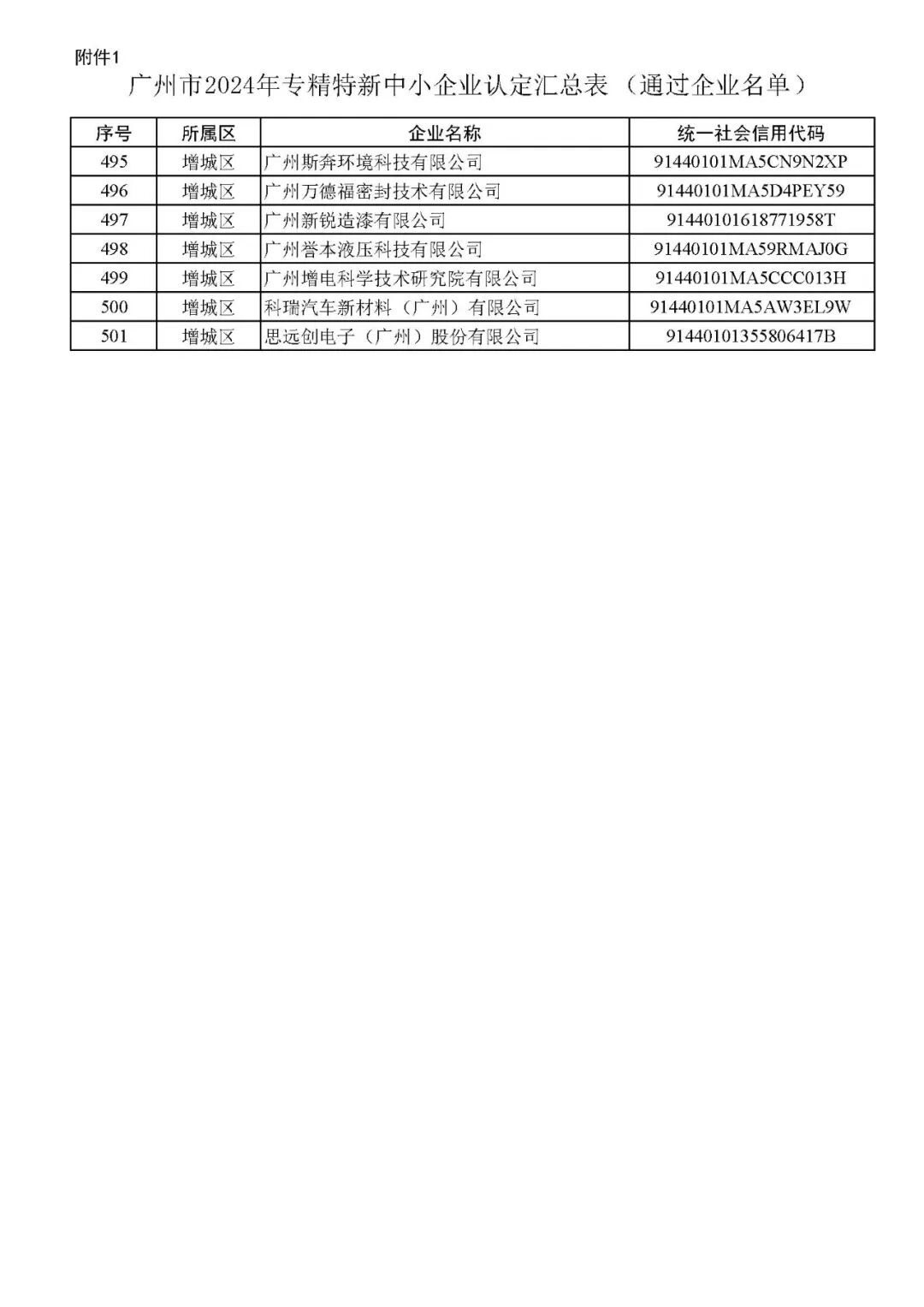 附件1

广州市2024年专精特新中小企业认定汇总表（通过企业名单）

| 序号 | 所属区 | 企业名称 | 统一社会信用代码 |
|---|---|---|---|
| 495 | 增城区 | 广州斯奔环境科技有限公司 | 91440101MA5CN9N2XP |
| 496 | 增城区 | 广州万德福密封技术有限公司 | 91440101MA5D4PEY59 |
| 497 | 增城区 | 广州新锐造漆有限公司 | 91440101618771958T |
| 498 | 增城区 | 广州誉本液压科技有限公司 | 91440101MA59RMAJ0G |
| 499 | 增城区 | 广州增电科学技术研究院有限公司 | 91440101MA5CCC013H |
| 500 | 增城区 | 科瑞汽车新材料（广州）有限公司 | 91440101MA5AW3EL9W |
| 501 | 增城区 | 思远创电子（广州）股份有限公司 | 91440101355806417B |